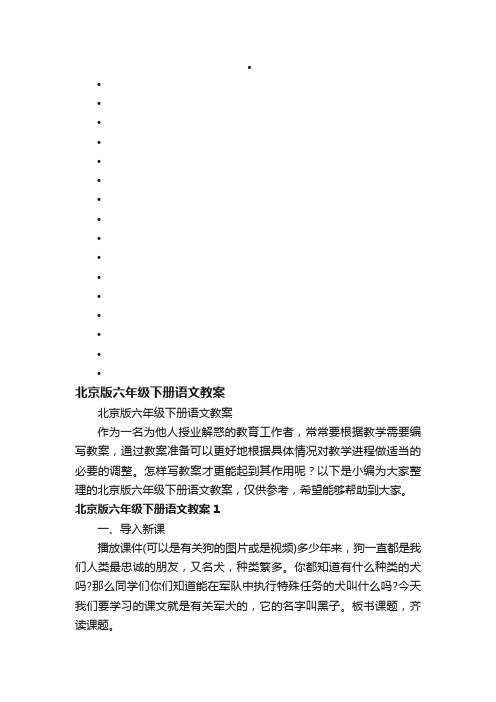 北京版六年级下册语文教案

北京版六年级下册语文教案

作为一名为他人授业解惑的教育工作者，常常要根据教学需要编写教案，通过教案准备可以更好地根据具体情况对教学进程做适当的必要的调整。怎样写教案才更能起到其作用呢？以下是小编为大家整理的北京版六年级下册语文教案，仅供参考，希望能够帮助到大家。

北京版六年级下册语文教案 1

一、导入新课

播放课件(可以是有关狗的图片或是视频)多少年来，狗一直都是我们人类最忠诚的朋友，又名犬，种类繁多。你都知道有什么种类的犬吗?那么同学们你们知道能在军队中执行特殊任务的犬叫什么吗?今天我们要学习的课文就是有关军犬的，它的名字叫黑子。板书课题，齐读课题。